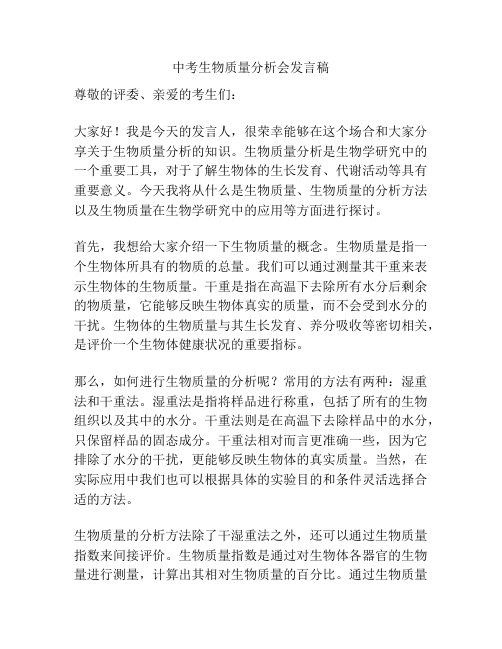 中考生物质量分析会发言稿

尊敬的评委、亲爱的考生们：

大家好！我是今天的发言人，很荣幸能够在这个场合和大家分享关于生物质量分析的知识。生物质量分析是生物学研究中的一个重要工具，对于了解生物体的生长发育、代谢活动等具有重要意义。今天我将从什么是生物质量、生物质量的分析方法以及生物质量在生物学研究中的应用等方面进行探讨。

首先，我想给大家介绍一下生物质量的概念。生物质量是指一个生物体所具有的物质的总量。我们可以通过测量其干重来表示生物体的生物质量。干重是指在高温下去除所有水分后剩余的物质量，它能够反映生物体真实的质量，而不会受到水分的干扰。生物体的生物质量与其生长发育、养分吸收等密切相关，是评价一个生物体健康状况的重要指标。

那么，如何进行生物质量的分析呢？常用的方法有两种：湿重法和干重法。湿重法是指将样品进行称重，包括了所有的生物组织以及其中的水分。干重法则是在高温下去除样品中的水分，只保留样品的固态成分。干重法相对而言更准确一些，因为它排除了水分的干扰，更能够反映生物体的真实质量。当然，在实际应用中我们也可以根据具体的实验目的和条件灵活选择合适的方法。

生物质量的分析方法除了干湿重法之外，还可以通过生物质量指数来间接评价。生物质量指数是通过对生物体各器官的生物量进行测量，计算出其相对生物质量的百分比。通过生物质量